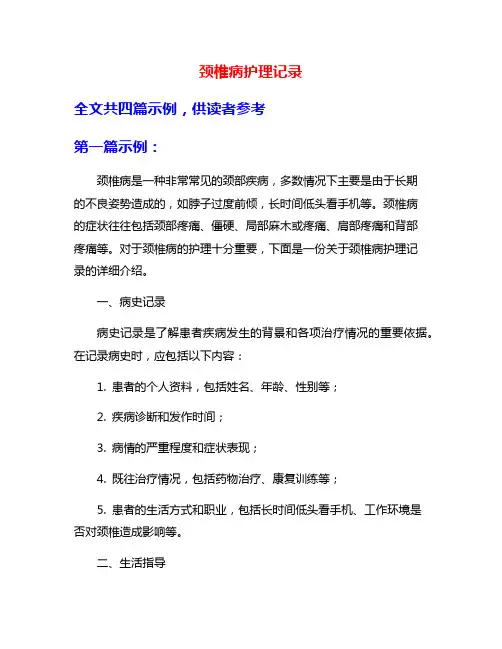 颈椎病护理记录

全文共四篇示例，供读者参考

第一篇示例：

颈椎病是一种非常常见的颈部疾病，多数情况下主要是由于长期的不良姿势造成的，如脖子过度前倾，长时间低头看手机等。颈椎病的症状往往包括颈部疼痛、僵硬、局部麻木或疼痛、肩部疼痛和背部疼痛等。对于颈椎病的护理十分重要，下面是一份关于颈椎病护理记录的详细介绍。

一、病史记录

病史记录是了解患者疾病发生的背景和各项治疗情况的重要依据。在记录病史时，应包括以下内容：

1. 患者的个人资料，包括姓名、年龄、性别等；

2. 疾病诊断和发作时间；

3. 病情的严重程度和症状表现；

4. 既往治疗情况，包括药物治疗、康复训练等；

5. 患者的生活方式和职业，包括长时间低头看手机、工作环境是否对颈椎造成影响等。

二、生活指导